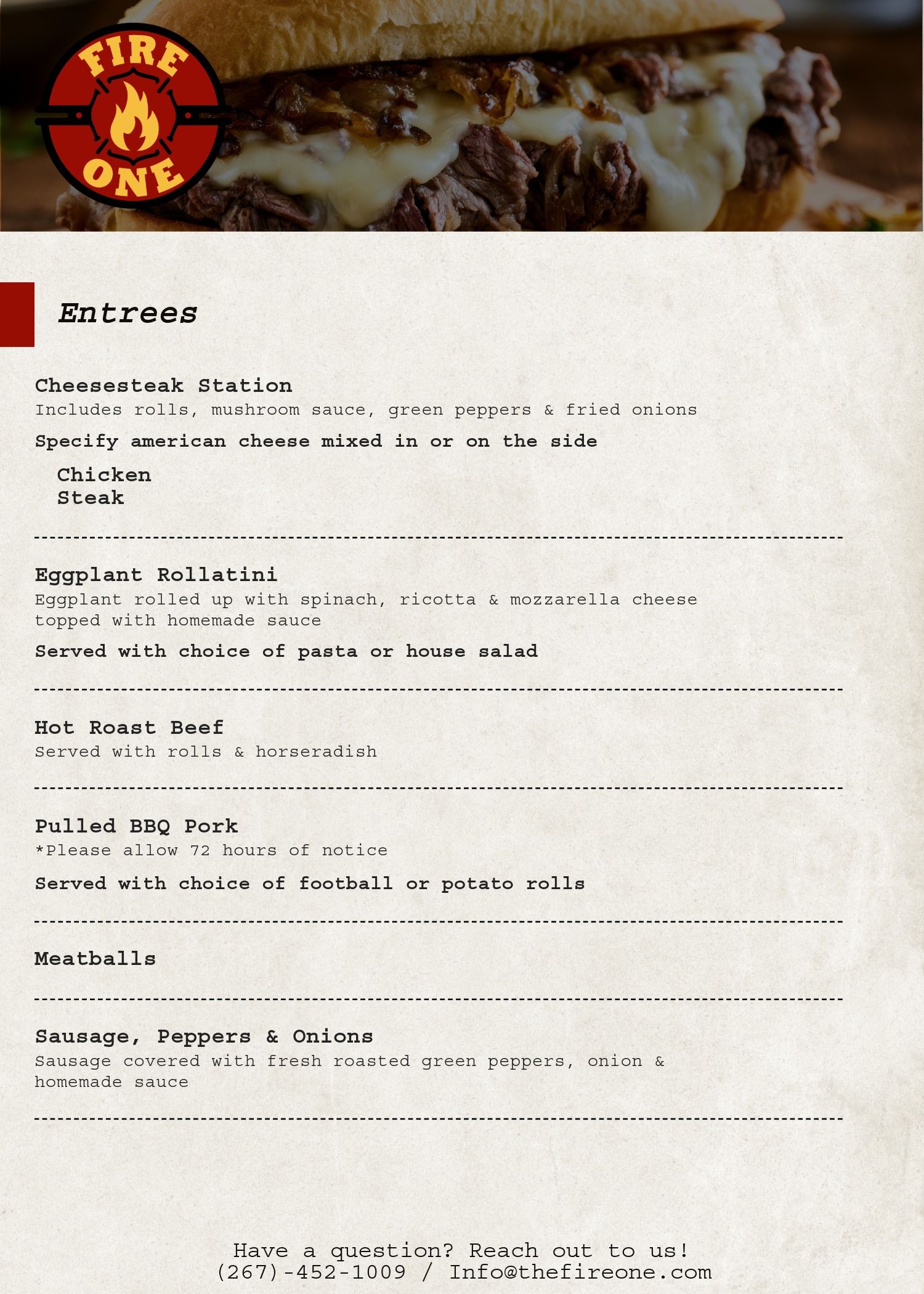 FIRE
ONE

Entrees

Cheesesteak Station
Includes rolls, mushroom sauce, green peppers & fried onions

Specify american cheese mixed in or on the side

Chicken
Steak

Eggplant Rollatini
Eggplant rolled up with spinach, ricotta & mozzarella cheese topped with homemade sauce

Served with choice of pasta or house salad

Hot Roast Beef
Served with rolls & horseradish

Pulled BBQ Pork
*Please allow 72 hours of notice

Served with choice of football or potato rolls

Meatballs

Sausage, Peppers & Onions
Sausage covered with fresh roasted green peppers, onion & homemade sauce

Have a question? Reach out to us!
(267)-452-1009 / Info@thefireone.com